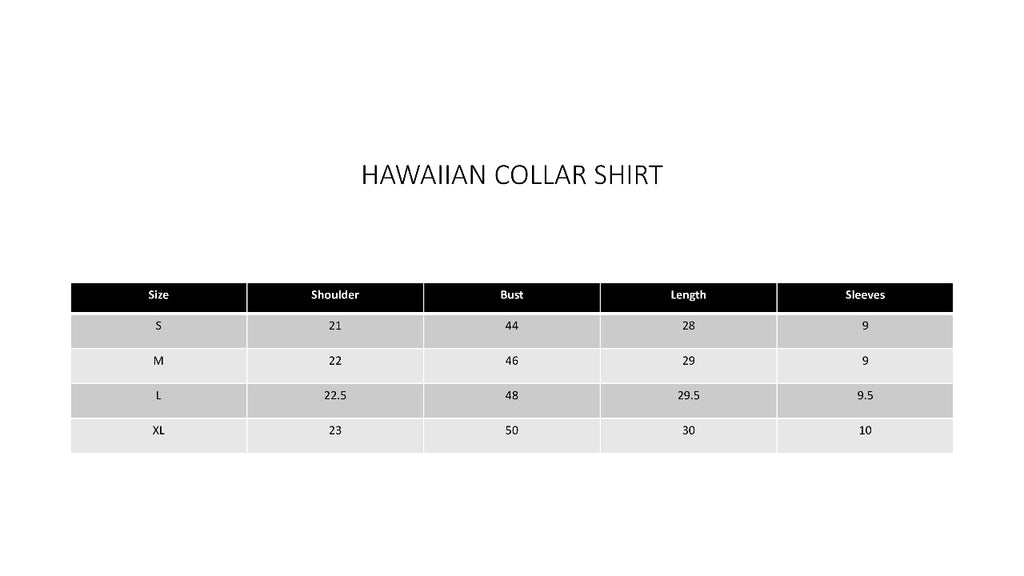 HAWAIIAN COLLAR SHIRT

| Size | Shoulder | Bust | Length | Sleeves |
|---|---|---|---|---|
| S | 21 | 44 | 28 | 9 |
| M | 22 | 46 | 29 | 9 |
| L | 22.5 | 48 | 29.5 | 9.5 |
| XL | 23 | 50 | 30 | 10 |